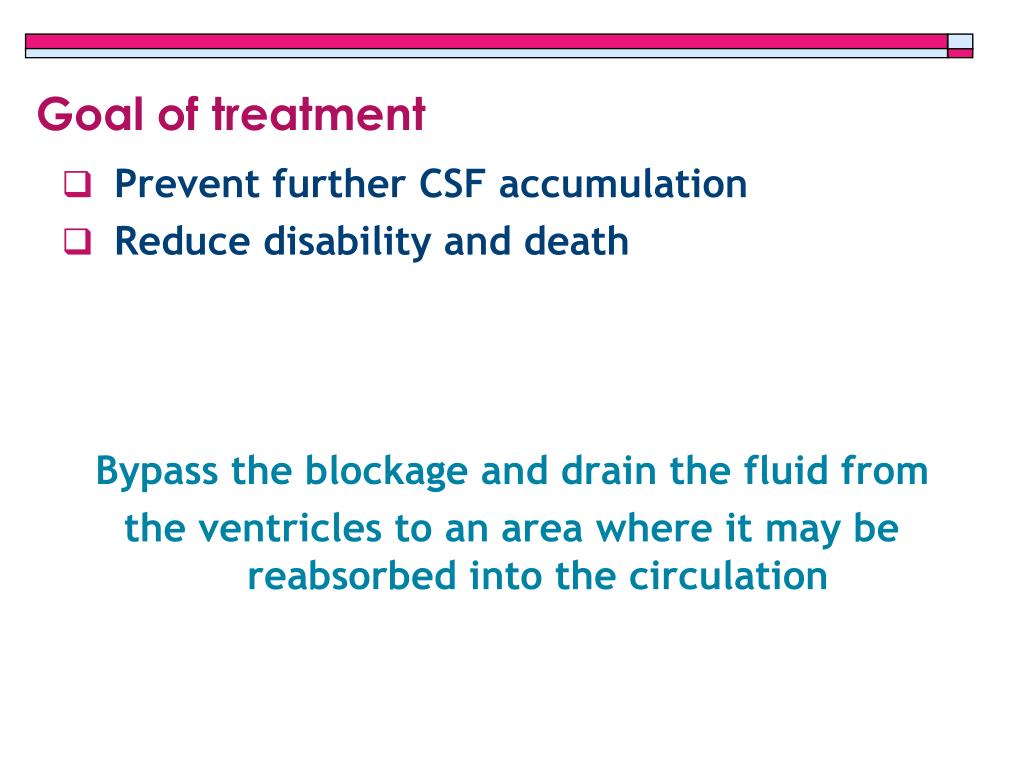 Goal of treatment

❑ Prevent further CSF accumulation
❑ Reduce disability and death

Bypass the blockage and drain the fluid from the ventricles to an area where it may be reabsorbed into the circulation